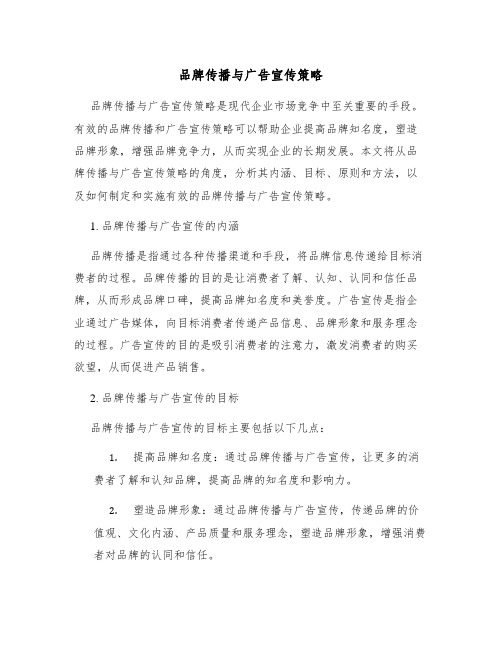 品牌传播与广告宣传策略

品牌传播与广告宣传策略是现代企业市场竞争中至关重要的手段。有效的品牌传播和广告宣传策略可以帮助企业提高品牌知名度，塑造品牌形象，增强品牌竞争力，从而实现企业的长期发展。本文将从品牌传播与广告宣传策略的角度，分析其内涵、目标、原则和方法，以及如何制定和实施有效的品牌传播与广告宣传策略。

1. 品牌传播与广告宣传的内涵

品牌传播是指通过各种传播渠道和手段，将品牌信息传递给目标消费者的过程。品牌传播的目的是让消费者了解、认知、认同和信任品牌，从而形成品牌口碑，提高品牌知名度和美誉度。广告宣传是指企业通过广告媒体，向目标消费者传递产品信息、品牌形象和服务理念的过程。广告宣传的目的是吸引消费者的注意力，激发消费者的购买欲望，从而促进产品销售。

2. 品牌传播与广告宣传的目标

品牌传播与广告宣传的目标主要包括以下几点：

1. 提高品牌知名度：通过品牌传播与广告宣传，让更多的消费者了解和认知品牌，提高品牌的知名度和影响力。

2. 塑造品牌形象：通过品牌传播与广告宣传，传递品牌的价值观、文化内涵、产品质量和服务理念，塑造品牌形象，增强消费者对品牌的认同和信任。